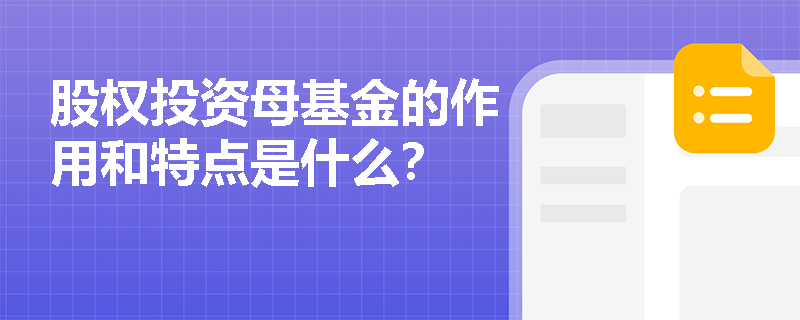 股权投资母基金的作用和特点是什么？